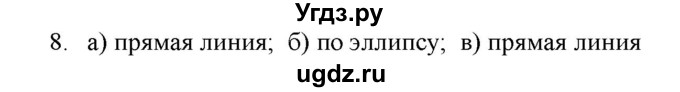 Угдз.ру

8. а) прямая линия; б) по эллипсу; в) прямая линия

ugdz.ru